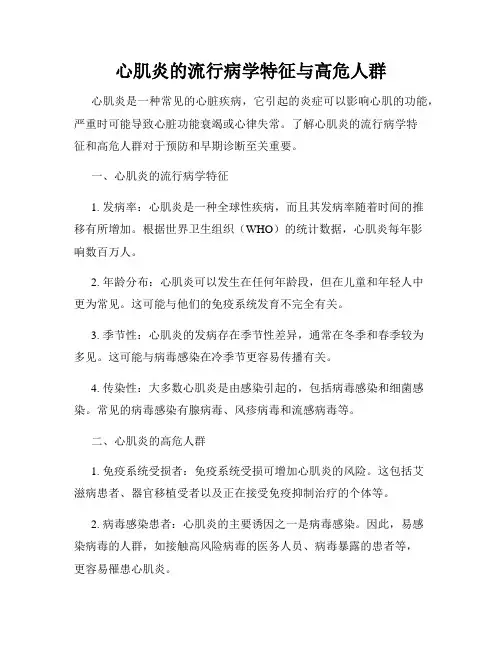 心肌炎的流行病学特征与高危人群

心肌炎是一种常见的心脏疾病，它引起的炎症可以影响心肌的功能，严重时可能导致心脏功能衰竭或心律失常。了解心肌炎的流行病学特征和高危人群对于预防和早期诊断至关重要。

一、心肌炎的流行病学特征

1. 发病率：心肌炎是一种全球性疾病，而且其发病率随着时间的推移有所增加。根据世界卫生组织（WHO）的统计数据，心肌炎每年影响数百万人。

2. 年龄分布：心肌炎可以发生在任何年龄段，但在儿童和年轻人中更为常见。这可能与他们的免疫系统发育不完全有关。

3. 季节性：心肌炎的发病存在季节性差异，通常在冬季和春季较为多见。这可能与病毒感染在冷季节更容易传播有关。

4. 传染性：大多数心肌炎是由感染引起的，包括病毒感染和细菌感染。常见的病毒感染有腺病毒、风疹病毒和流感病毒等。

二、心肌炎的高危人群

1. 免疫系统受损者：免疫系统受损可增加心肌炎的风险。这包括艾滋病患者、器官移植受者以及正在接受免疫抑制治疗的个体等。

2. 病毒感染患者：心肌炎的主要诱因之一是病毒感染。因此，易感染病毒的人群，如接触高风险病毒的医务人员、病毒暴露的患者等，更容易罹患心肌炎。